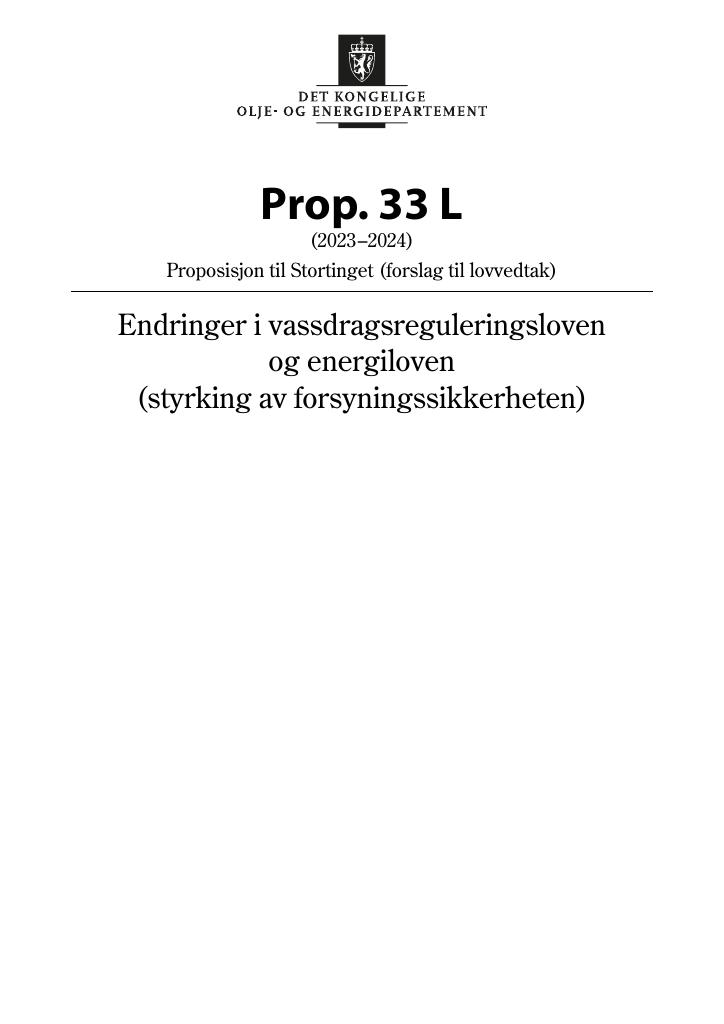 DET KONGELIGE
OLJE- OG ENERGIDEPARTEMENT

Prop. 33 L
(2023–2024)
Proposisjon til Stortinget (forslag til lovvedtak)

Endringer i vassdragsreguleringsloven og energiloven (styrking av forsyningssikkerheten)